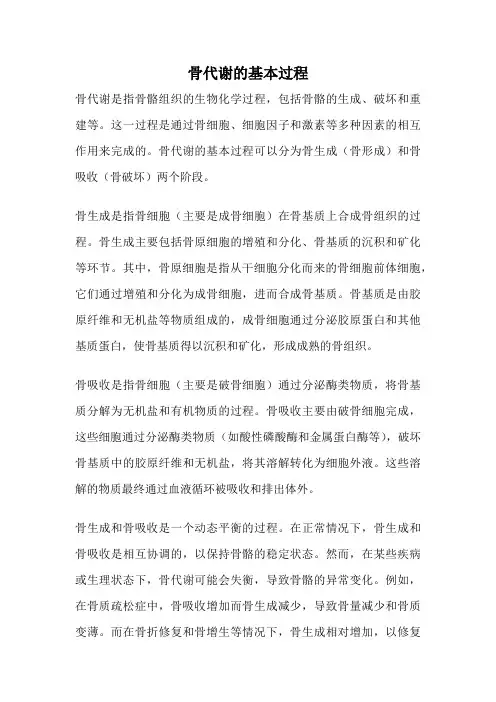 骨代谢的基本过程

骨代谢是指骨骼组织的生物化学过程，包括骨骼的生成、破坏和重建等。这一过程是通过骨细胞、细胞因子和激素等多种因素的相互作用来完成的。骨代谢的基本过程可以分为骨生成（骨形成）和骨吸收（骨破坏）两个阶段。

骨生成是指骨细胞（主要是成骨细胞）在骨基质上合成骨组织的过程。骨生成主要包括骨原细胞的增殖和分化、骨基质的沉积和矿化等环节。其中，骨原细胞是指从干细胞分化而来的骨细胞前体细胞，它们通过增殖和分化为成骨细胞，进而合成骨基质。骨基质是由胶原纤维和无机盐等物质组成的，成骨细胞通过分泌胶原蛋白和其他基质蛋白，使骨基质得以沉积和矿化，形成成熟的骨组织。

骨吸收是指骨细胞（主要是破骨细胞）通过分泌酶类物质，将骨基质分解为无机盐和有机物质的过程。骨吸收主要由破骨细胞完成，这些细胞通过分泌酶类物质（如酸性磷酸酶和金属蛋白酶等），破坏骨基质中的胶原纤维和无机盐，将其溶解转化为细胞外液。这些溶解的物质最终通过血液循环被吸收和排出体外。

骨生成和骨吸收是一个动态平衡的过程。在正常情况下，骨生成和骨吸收是相互协调的，以保持骨骼的稳定状态。然而，在某些疾病或生理状态下，骨代谢可能会失衡，导致骨骼的异常变化。例如，在骨质疏松症中，骨吸收增加而骨生成减少，导致骨量减少和骨质变薄。而在骨折修复和骨增生等情况下，骨生成相对增加，以修复